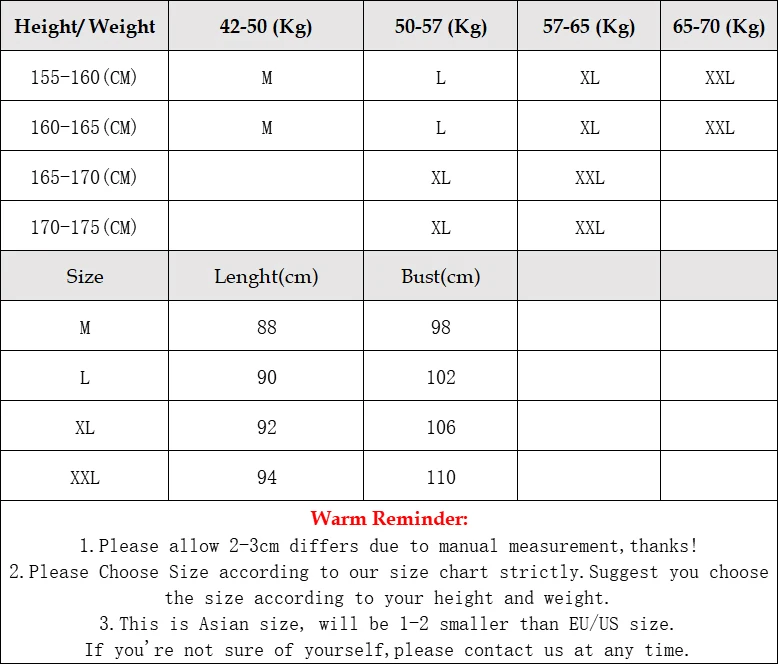 | Height/ Weight | 42-50 (Kg) | 50-57 (Kg) | 57-65 (Kg) | 65-70 (Kg) |
|---|---|---|---|---|
| 155-160(CM) | M | L | XL | XXL |
| 160-165(CM) | M | L | XL | XXL |
| 165-170(CM) | | XL | XXL | |
| 170-175(CM) | | XL | XXL | |
| Size | Lenght(cm) | Bust(cm) | | |
| M | 88 | 98 | | |
| L | 90 | 102 | | |
| XL | 92 | 106 | | |
| XXL | 94 | 110 | | |

Warm Reminder:
1.Please allow 2-3cm differs due to manual measurement,thanks!
2.Please Choose Size according to our size chart strictly.Suggest you choose the size according to your height and weight.
3.This is Asian size, will be 1-2 smaller than EU/US size.
If you're not sure of yourself,please contact us at any time.